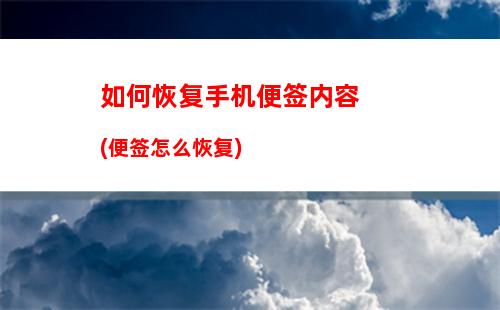 如何恢复手机便签内容

(便签怎么恢复)